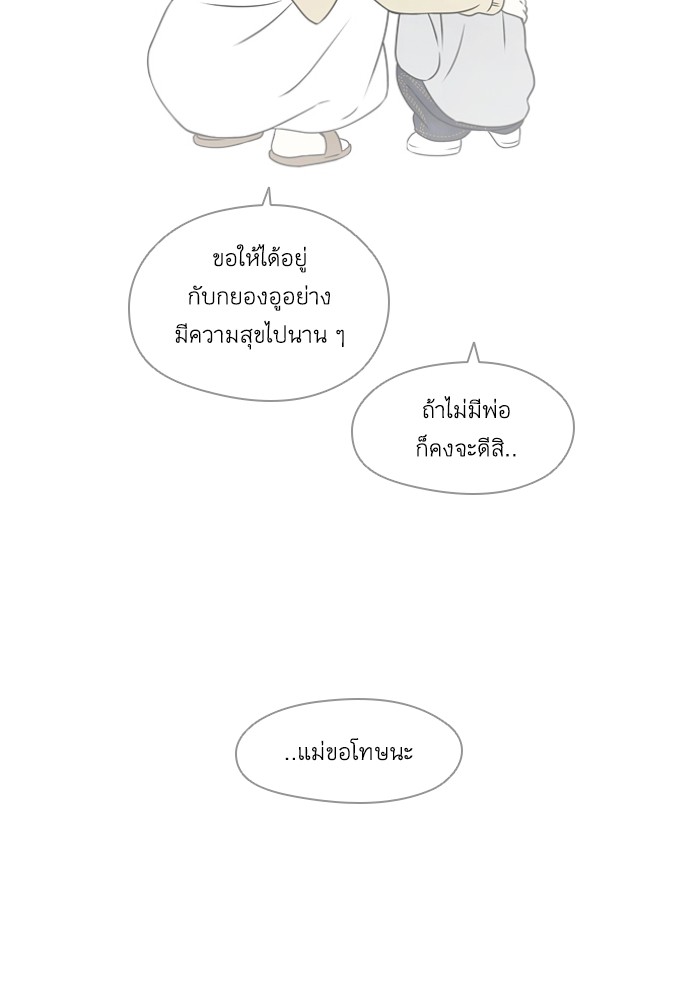 ขอให้ได้อยู่กับกยองอูอย่างมีความสุขไปนาน ๆ

ถ้าไม่มีพ่อก็คงจะดีสิ..

..แม่ขอโทษนะ